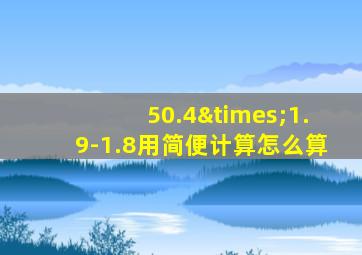 50.4&times;1.9-1.8用简便计算怎么算